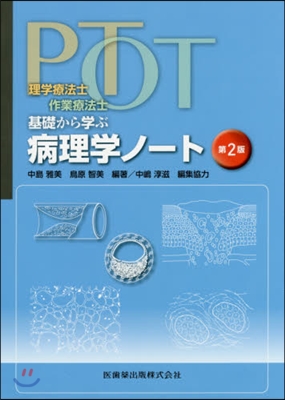 PT
OT
理学療法士
作業療法士
基礎から学ぶ
病理学ノート
第2版

中島 雅美　鳥原 智美　編著／中嶋 淳滋　編集協力

医歯薬出版株式会社